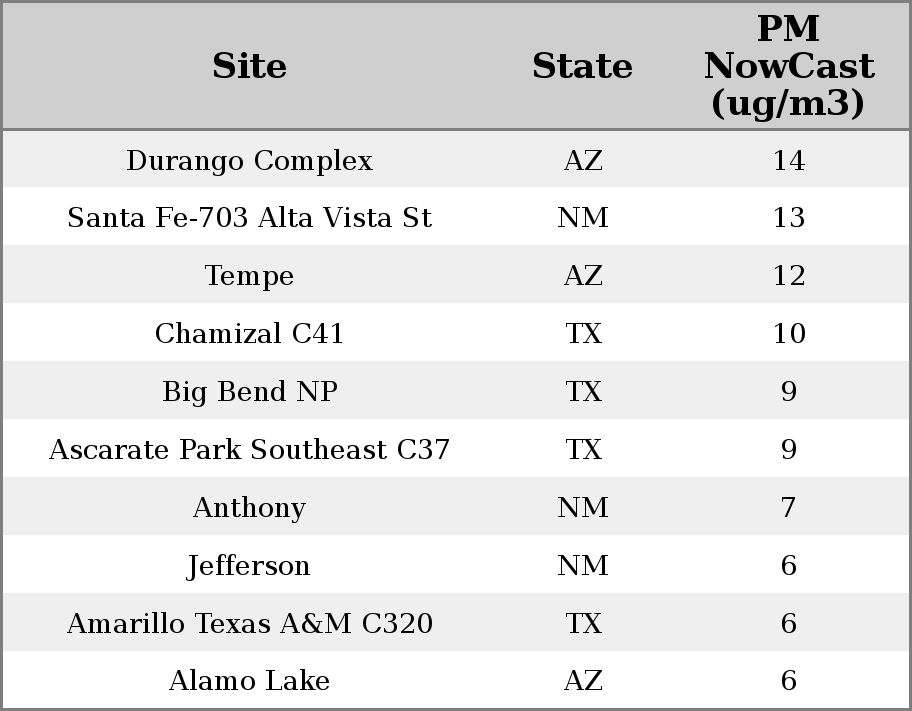 | Site | State | PM NowCast (ug/m3) |
|---|---|---|
| Durango Complex | AZ | 14 |
| Santa Fe-703 Alta Vista St | NM | 13 |
| Tempe | AZ | 12 |
| Chamizal C41 | TX | 10 |
| Big Bend NP | TX | 9 |
| Ascarate Park Southeast C37 | TX | 9 |
| Anthony | NM | 7 |
| Jefferson | NM | 6 |
| Amarillo Texas A&M C320 | TX | 6 |
| Alamo Lake | AZ | 6 |